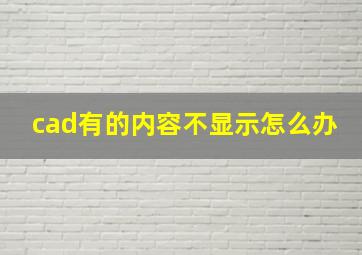 cad有的内容不显示怎么办